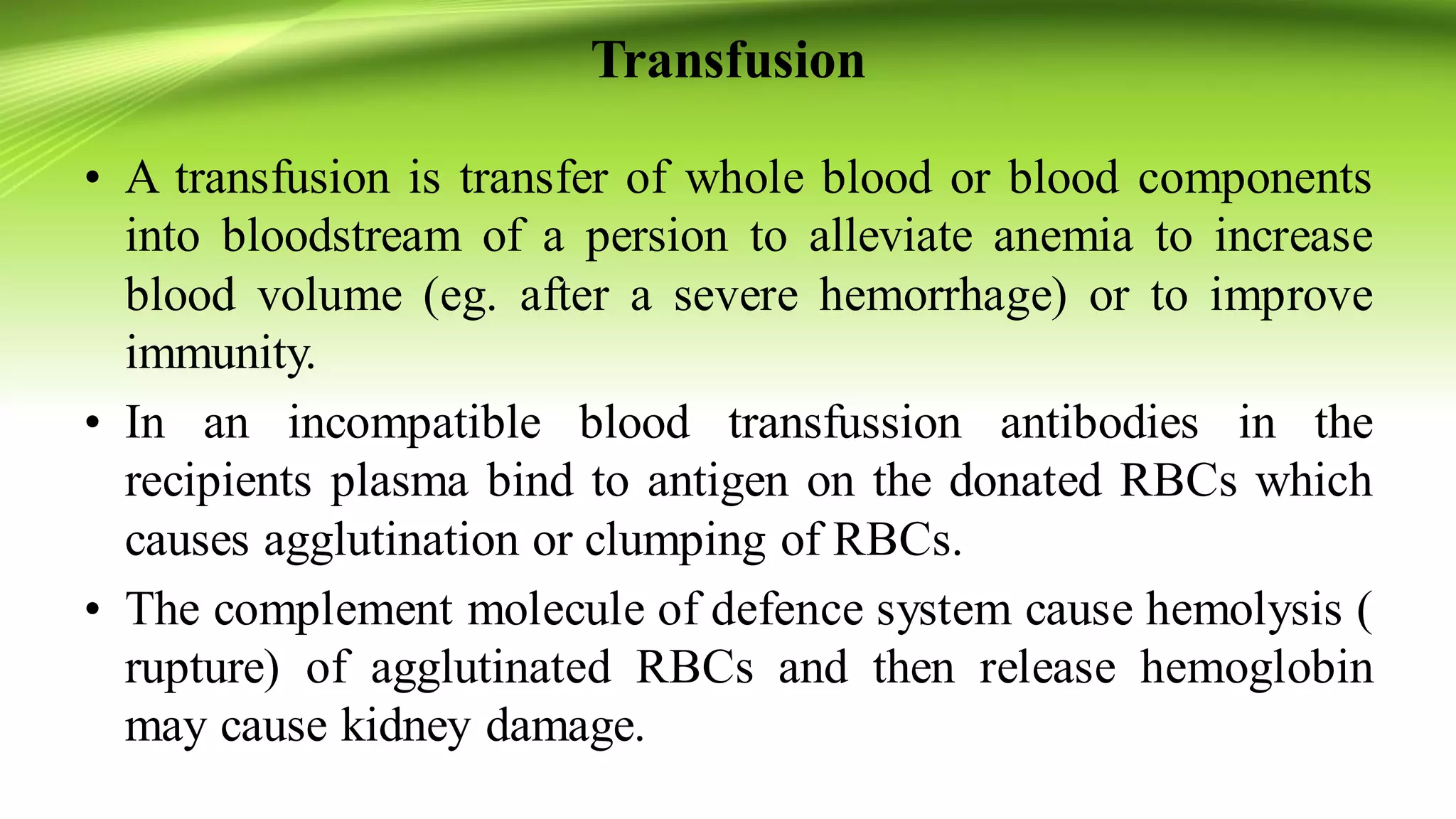 Transfusion

• A transfusion is transfer of whole blood or blood components into bloodstream of a persion to alleviate anemia to increase blood volume (eg. after a severe hemorrhage) or to improve immunity.

• In an incompatible blood transfussion antibodies in the recipients plasma bind to antigen on the donated RBCs which causes agglutination or clumping of RBCs.

• The complement molecule of defence system cause hemolysis ( rupture) of agglutinated RBCs and then release hemoglobin may cause kidney damage.